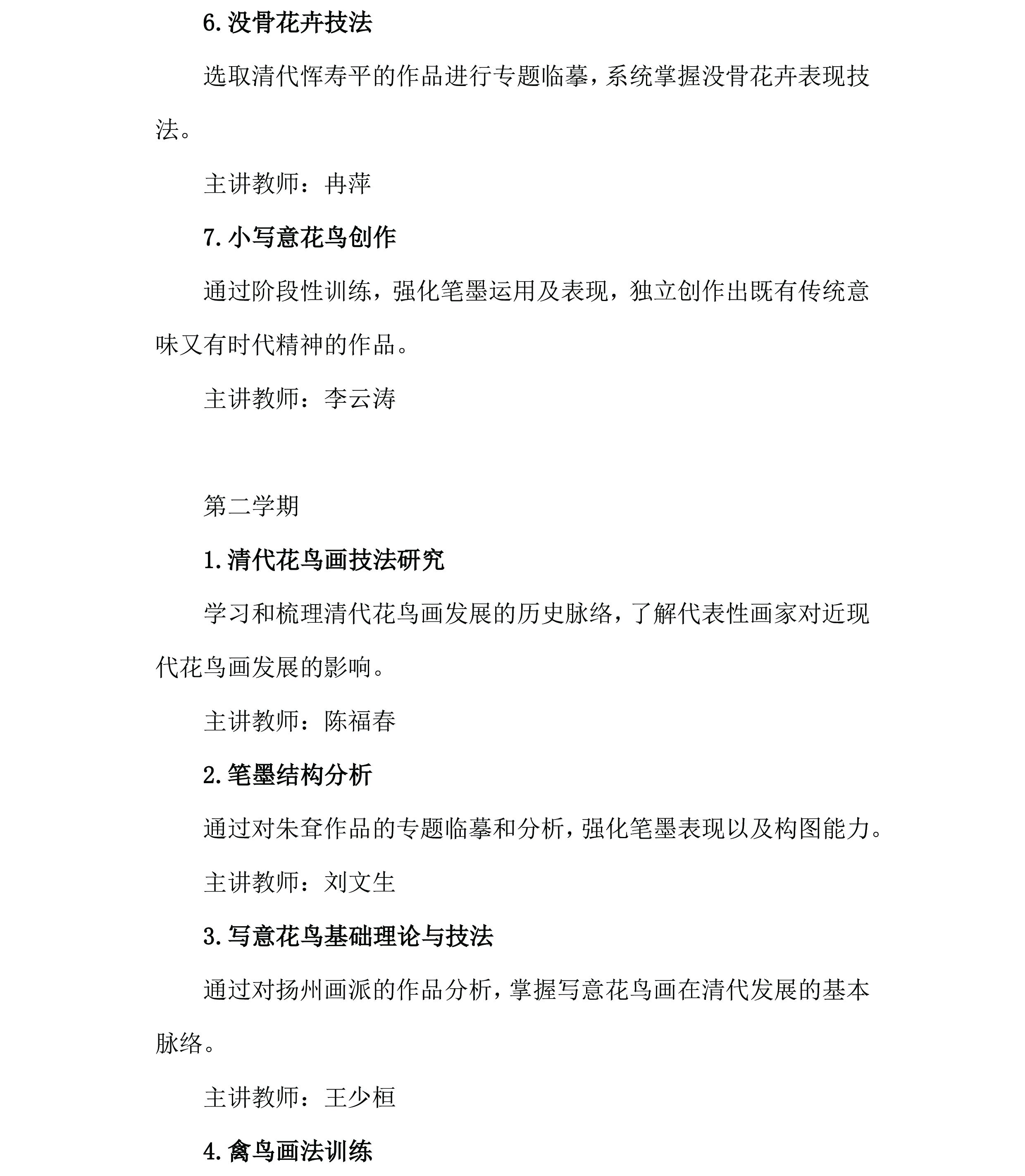 6.没骨花卉技法

选取清代恽寿平的作品进行专题临摹，系统掌握没骨花卉表现技法。

主讲教师：冉萍

7.小写意花鸟创作

通过阶段性训练，强化笔墨运用及表现，独立创作出既有传统意味又有时代精神的作品。

主讲教师：李云涛

第二学期

1.清代花鸟画技法研究

学习和梳理清代花鸟画发展的历史脉络，了解代表性画家对近现代花鸟画发展的影响。

主讲教师：陈福春

2.笔墨结构分析

通过对朱耷作品的专题临摹和分析，强化笔墨表现以及构图能力。

主讲教师：刘文生

3.写意花鸟基础理论与技法

通过对扬州画派的作品分析，掌握写意花鸟画在清代发展的基本脉络。

主讲教师：王少桓

4.禽鸟画法训练